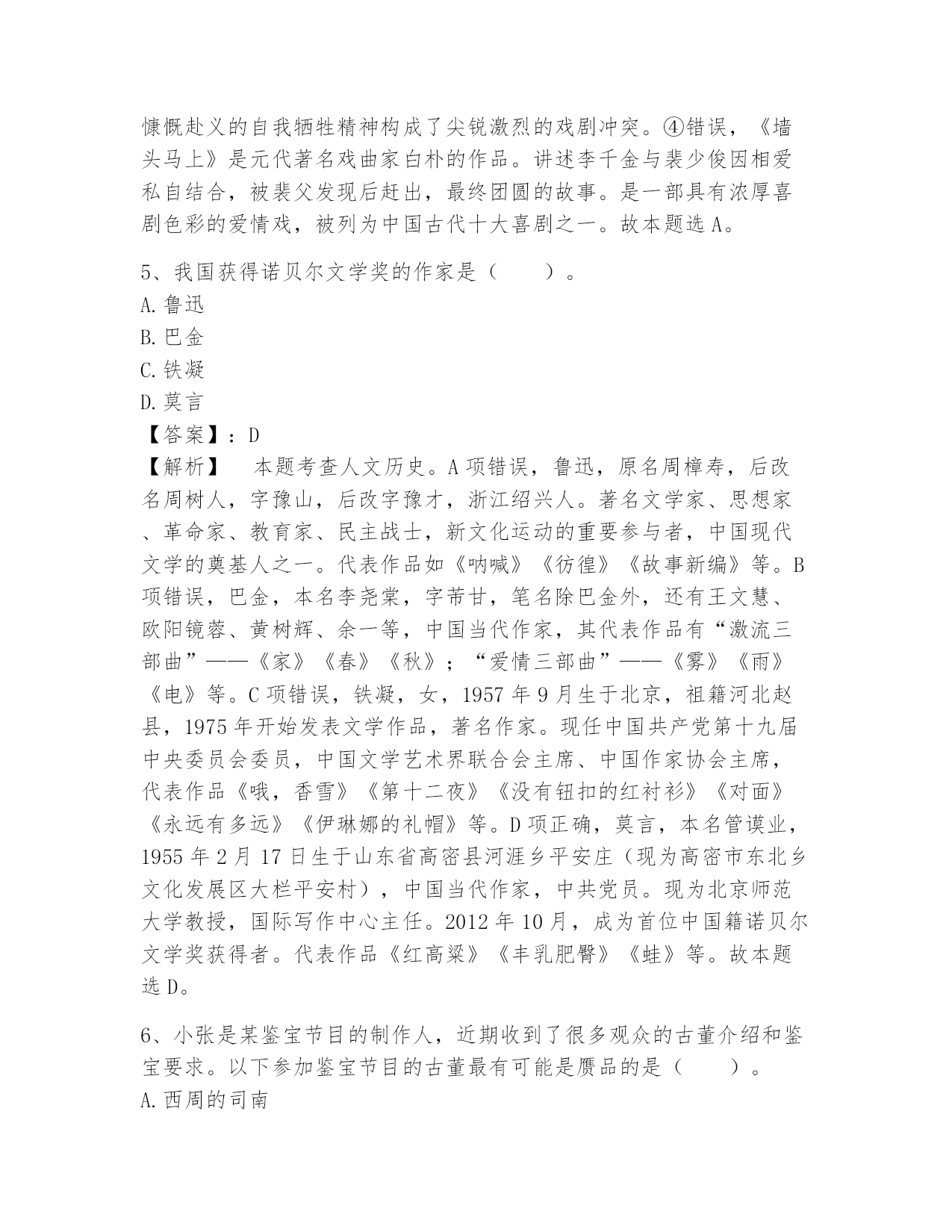 慷慨赴义的自我牺牲精神构成了尖锐激烈的戏剧冲突。④错误，《墙头马上》是元代著名戏曲家白朴的作品。讲述李千金与裴少俊因相爱私自结合，被裴父发现后赶出，最终团圆的故事。是一部具有浓厚喜剧色彩的爱情戏，被列为中国古代十大喜剧之一。故本题选 A。

5、我国获得诺贝尔文学奖的作家是（　　）。
A. 鲁迅
B. 巴金
C. 铁凝
D. 莫言
【答案】：D
【解析】　本题考查人文历史。A 项错误，鲁迅，原名周樟寿，后改名周树人，字豫山，后改字豫才，浙江绍兴人。著名文学家、思想家、革命家、教育家、民主战士，新文化运动的重要参与者，中国现代文学的奠基人之一。代表作品如《呐喊》《彷徨》《故事新编》等。B 项错误，巴金，本名李尧棠，字芾甘，笔名除巴金外，还有王文慧、欧阳镜蓉、黄树辉、余一等，中国当代作家，其代表作品有“激流三部曲”——《家》《春》《秋》；“爱情三部曲”——《雾》《雨》《电》等。C 项错误，铁凝，女，1957 年 9 月生于北京，祖籍河北赵县，1975 年开始发表文学作品，著名作家。现任中国共产党第十九届中央委员会委员，中国文学艺术界联合会主席、中国作家协会主席，代表作品《哦，香雪》《第十二夜》《没有钮扣的红衬衫》《对面》《永远有多远》《伊琳娜的礼帽》等。D 项正确，莫言，本名管谟业，1955 年 2 月 17 日生于山东省高密县河涯乡平安庄（现为高密市东北乡文化发展区大栏平安村），中国当代作家，中共党员。现为北京师范大学教授，国际写作中心主任。2012 年 10 月，成为首位中国籍诺贝尔文学奖获得者。代表作品《红高粱》《丰乳肥臀》《蛙》等。故本题选 D。

6、小张是某鉴宝节目的制作人，近期收到了很多观众的古董介绍和鉴宝要求。以下参加鉴宝节目的古董最有可能是赝品的是（　　）。
A. 西周的司南